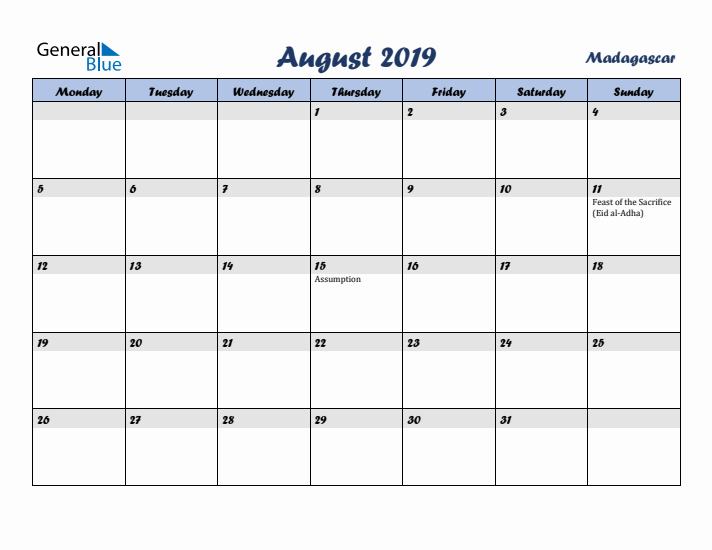 General Blue

August 2019

Madagascar

| Monday | Tuesday | Wednesday | Thursday | Friday | Saturday | Sunday |
|---|---|---|---|---|---|---|
| | | | 1 | 2 | 3 | 4 |
| 5 | 6 | 7 | 8 | 9 | 10 | 11 Feast of the Sacrifice (Eid al-Adha) |
| 12 | 13 | 14 | 15 Assumption | 16 | 17 | 18 |
| 19 | 20 | 21 | 22 | 23 | 24 | 25 |
| 26 | 27 | 28 | 29 | 30 | 31 | |